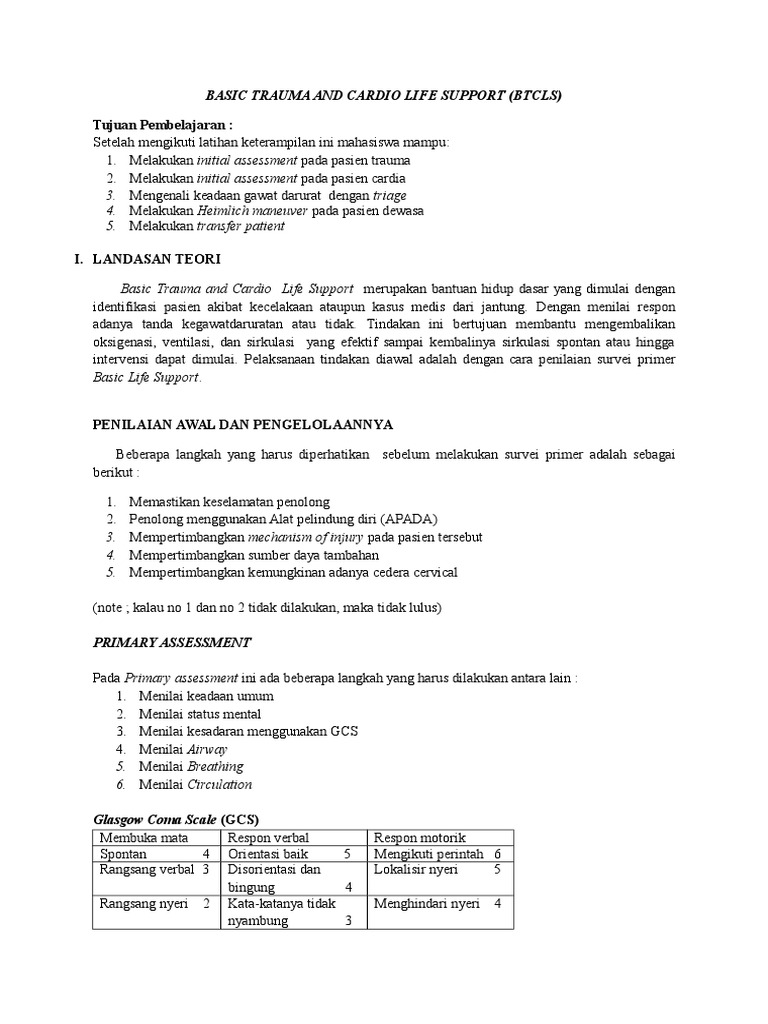 BASIC TRAUMA AND CARDIO LIFE SUPPORT (BTCLS)

Tujuan Pembelajaran :
Setelah mengikuti latihan keterampilan ini mahasiswa mampu:
1. Melakukan initial assessment pada pasien trauma
2. Melakukan initial assessment pada pasien cardia
3. Mengenali keadaan gawat darurat dengan triage
4. Melakukan Heimlich maneuver pada pasien dewasa
5. Melakukan transfer patient

I. LANDASAN TEORI

Basic Trauma and Cardio Life Support merupakan bantuan hidup dasar yang dimulai dengan identifikasi pasien akibat kecelakaan ataupun kasus medis dari jantung. Dengan menilai respon adanya tanda kegawatdaruratan atau tidak. Tindakan ini bertujuan membantu mengembalikan oksigenasi, ventilasi, dan sirkulasi yang efektif sampai kembalinya sirkulasi spontan atau hingga intervensi dapat dimulai. Pelaksanaan tindakan diawal adalah dengan cara penilaian survei primer Basic Life Support.

PENILAIAN AWAL DAN PENGELOLAANNYA

Beberapa langkah yang harus diperhatikan sebelum melakukan survei primer adalah sebagai berikut :

1. Memastikan keselamatan penolong
2. Penolong menggunakan Alat pelindung diri (APADA)
3. Mempertimbangkan mechanism of injury pada pasien tersebut
4. Mempertimbangkan sumber daya tambahan
5. Mempertimbangkan kemungkinan adanya cedera cervical

(note ; kalau no 1 dan no 2 tidak dilakukan, maka tidak lulus)

PRIMARY ASSESSMENT

Pada Primary assessment ini ada beberapa langkah yang harus dilakukan antara lain :
1. Menilai keadaan umum
2. Menilai status mental
3. Menilai kesadaran menggunakan GCS
4. Menilai Airway
5. Menilai Breathing
6. Menilai Circulation

Glasgow Coma Scale (GCS)

| Membuka mata | Respon verbal | Respon motorik |
|---|---|---|
| Spontan 4 | Orientasi baik 5 | Mengikuti perintah 6 |
| Rangsang verbal 3 | Disorientasi dan bingung 4 | Lokalisir nyeri 5 |
| Rangsang nyeri 2 | Kata-katanya tidak nyambung 3 | Menghindari nyeri 4 |